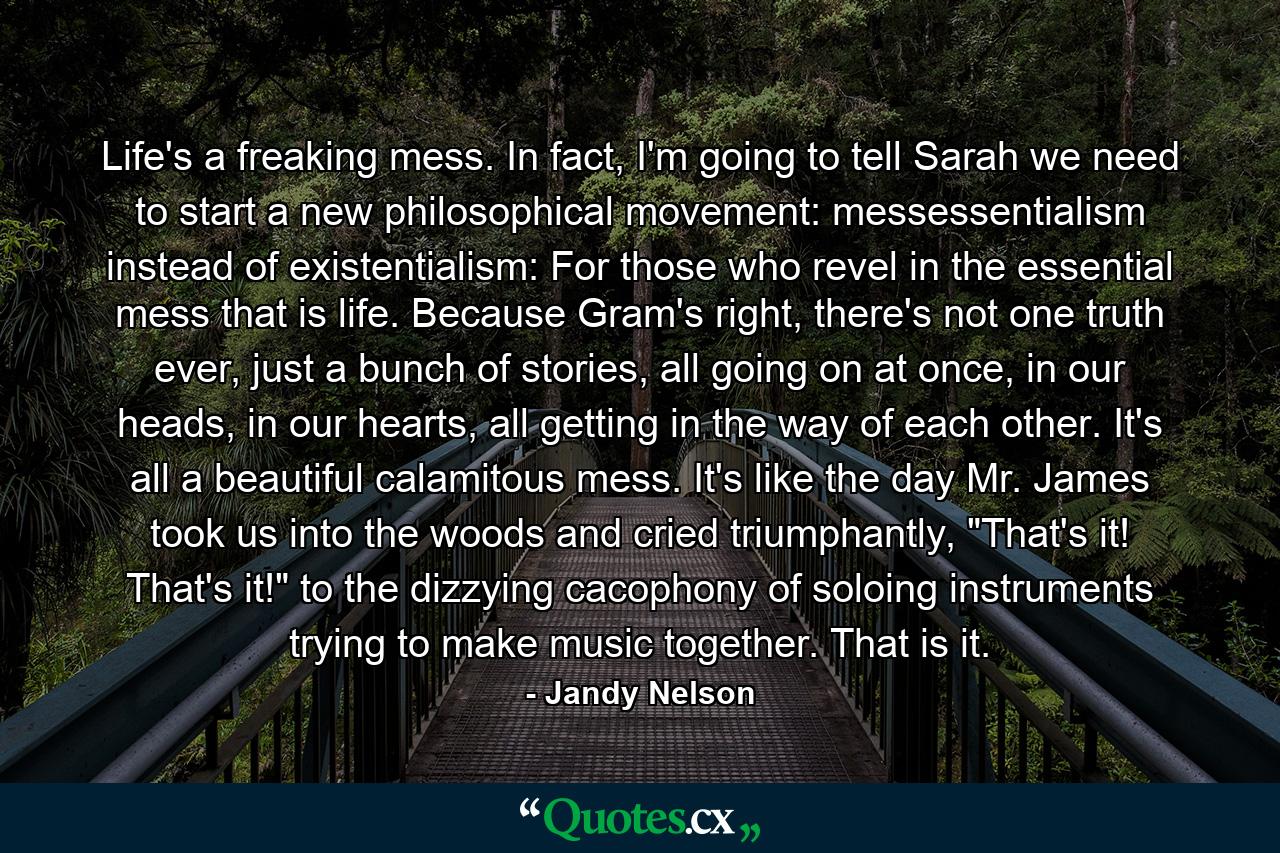 Life's a freaking mess. In fact, I'm going to tell Sarah we need to start a new philosophical movement: messessentialism instead of existentialism: For those who revel in the essential mess that is life. Because Gram's right, there's not one truth ever, just a bunch of stories, all going on at once, in our heads, in our hearts, all getting in the way of each other. It's all a beautiful calamitous mess. It's like the day Mr. James took us into the woods and cried triumphantly, "That's it! That's it!" to the dizzying cacophony of soloing instruments trying to make music together. That is it.

- Jandy Nelson

“Quotes.cx„